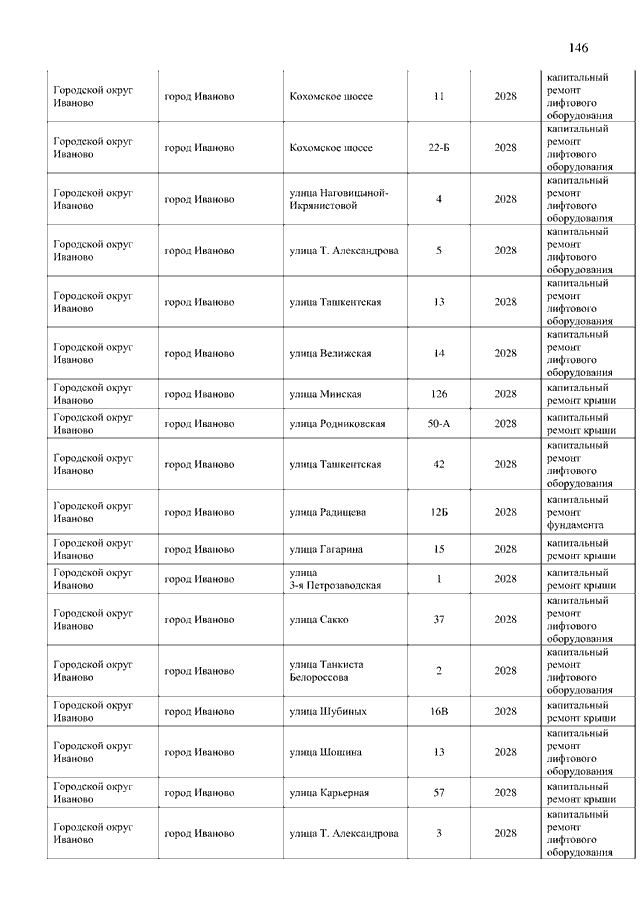 146

| | | | | | |
|---|---|---|---|---|---|
| Городской округ Иваново | город Иваново | Кохомское шоссе | 11 | 2028 | капитальный ремонт лифтового оборудования |
| Городской округ Иваново | город Иваново | Кохомское шоссе | 22-Б | 2028 | капитальный ремонт лифтового оборудования |
| Городской округ Иваново | город Иваново | улица Наговицыной-Икрянистовой | 4 | 2028 | капитальный ремонт лифтового оборудования |
| Городской округ Иваново | город Иваново | улица Т. Александрова | 5 | 2028 | капитальный ремонт лифтового оборудования |
| Городской округ Иваново | город Иваново | улица Ташкентская | 13 | 2028 | капитальный ремонт лифтового оборудования |
| Городской округ Иваново | город Иваново | улица Велижская | 14 | 2028 | капитальный ремонт лифтового оборудования |
| Городской округ Иваново | город Иваново | улица Минская | 126 | 2028 | капитальный ремонт крыши |
| Городской округ Иваново | город Иваново | улица Родниковская | 50-А | 2028 | капитальный ремонт крыши |
| Городской округ Иваново | город Иваново | улица Ташкентская | 42 | 2028 | капитальный ремонт лифтового оборудования |
| Городской округ Иваново | город Иваново | улица Радищева | 12Б | 2028 | капитальный ремонт фундамента |
| Городской округ Иваново | город Иваново | улица Гагарина | 15 | 2028 | капитальный ремонт крыши |
| Городской округ Иваново | город Иваново | улица 3-я Петрозаводская | 1 | 2028 | капитальный ремонт крыши |
| Городской округ Иваново | город Иваново | улица Сакко | 37 | 2028 | капитальный ремонт лифтового оборудования |
| Городской округ Иваново | город Иваново | улица Танкиста Белороссова | 2 | 2028 | капитальный ремонт лифтового оборудования |
| Городской округ Иваново | город Иваново | улица Шубиных | 16В | 2028 | капитальный ремонт крыши |
| Городской округ Иваново | город Иваново | улица Шошина | 13 | 2028 | капитальный ремонт лифтового оборудования |
| Городской округ Иваново | город Иваново | улица Карьерная | 57 | 2028 | капитальный ремонт крыши |
| Городской округ Иваново | город Иваново | улица Т. Александрова | 3 | 2028 | капитальный ремонт лифтового оборудования |